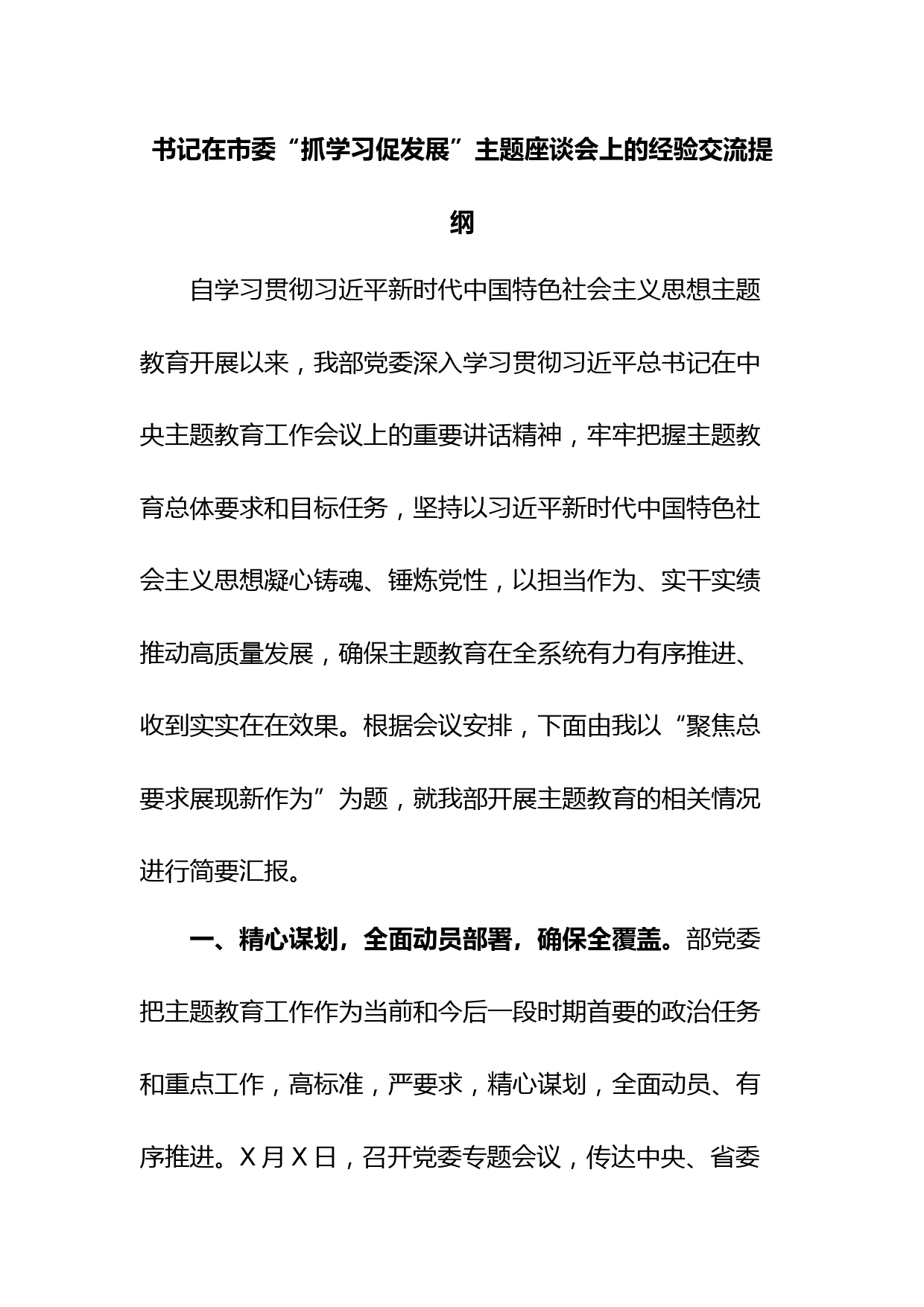 书记在市委“抓学习促发展”主题座谈会上的经验交流提纲

自学习贯彻习近平新时代中国特色社会主义思想主题教育开展以来，我部党委深入学习贯彻习近平总书记在中央主题教育工作会议上的重要讲话精神，牢牢把握主题教育总体要求和目标任务，坚持以习近平新时代中国特色社会主义思想凝心铸魂、锤炼党性，以担当作为、实干实绩推动高质量发展，确保主题教育在全系统有力有序推进、收到实实在在效果。根据会议安排，下面由我以“聚焦总要求展现新作为”为题，就我部开展主题教育的相关情况进行简要汇报。

一、精心谋划，全面动员部署，确保全覆盖。部党委把主题教育工作作为当前和今后一段时期首要的政治任务和重点工作，高标准，严要求，精心谋划，全面动员、有序推进。X月X日，召开党委专题会议，传达中央、省委